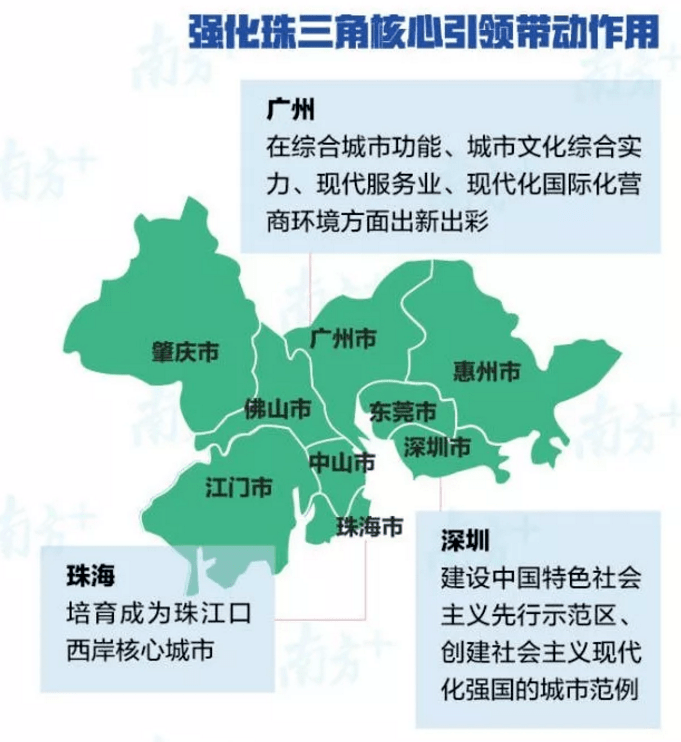 强化珠三角核心引领带动作用

广州
在综合城市功能、城市文化综合实力、现代服务业、现代化国际化营商环境方面出新出彩

肇庆市
广州市
惠州市
佛山市
东莞市
深圳市
中山市
江门市
珠海市

珠海
培育成为珠江口西岸核心城市

深圳
建设中国特色社会主义先行示范区、创建社会主义现代化强国的城市范例

南方+